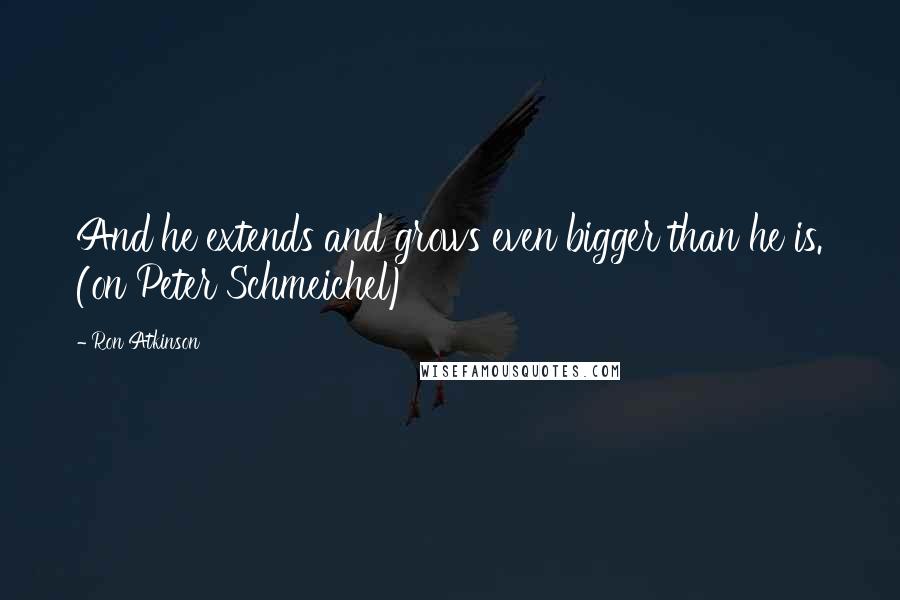 And he extends and grows even bigger than he is. (on Peter Schmeichel)

- Ron Atkinson

WISEFAMOUSQUOTES.COM